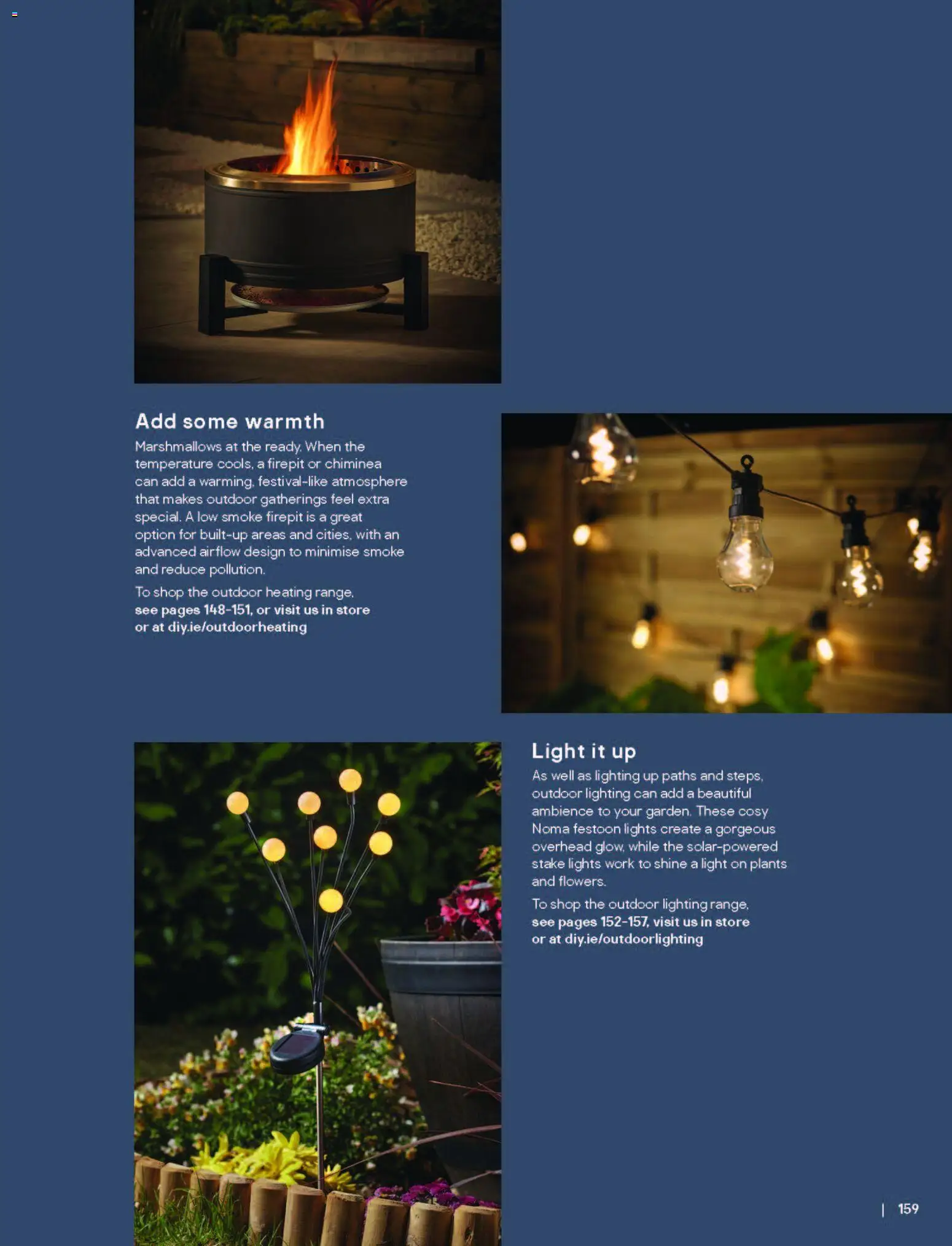 Add some warmth

Marshmallows at the ready. When the temperature cools, a firepit or chiminea can add a warming, festival-like atmosphere that makes outdoor gatherings feel extra special. A low smoke firepit is a great option for built-up areas and cities, with an advanced airflow design to minimise smoke and reduce pollution.

To shop the outdoor heating range, see pages 148-151, or visit us in store or at diy.ie/outdoorheating

Light it up

As well as lighting up paths and steps, outdoor lighting can add a beautiful ambience to your garden. These cosy Noma festoon lights create a gorgeous overhead glow, while the solar-powered stake lights work to shine a light on plants and flowers.

To shop the outdoor lighting range, see pages 152-157, visit us in store or at diy.ie/outdoorlighting

| 159